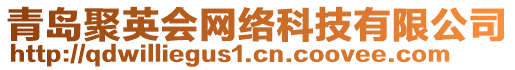 青岛聚英会网络科技有限公司
http://qdwilliegus1.cn.coovee.com